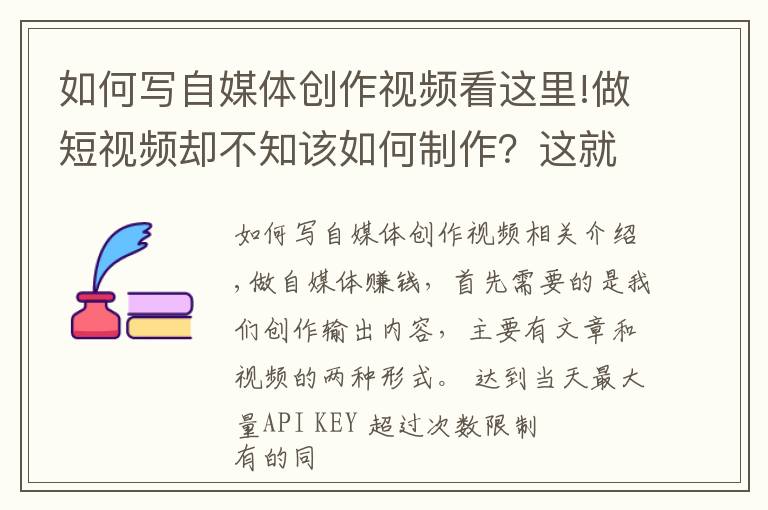 如何写自媒体创作视频看这里!做短视频却不知该如何制作？这就

如何写自媒体创作视频相关介绍，做自媒体赚钱，首先需要的是我们创作输出内容，主要有文章和视频的两种形式。 达到当天最大量API KEY 超过次数限制
有的同